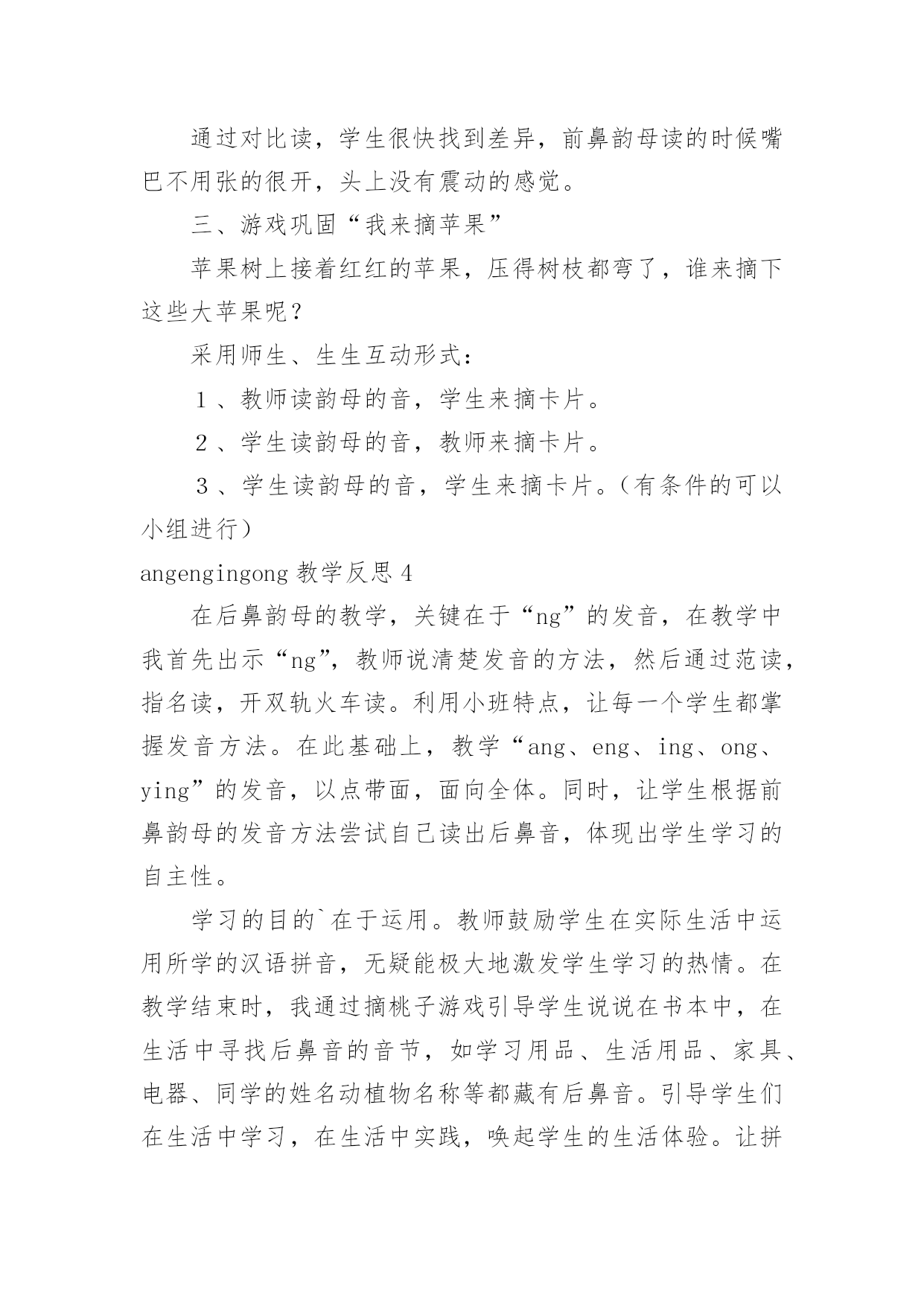 通过对比读，学生很快找到差异，前鼻韵母读的时候嘴巴不用张的很开，头上没有震动的感觉。

三、游戏巩固“我来摘苹果”

苹果树上接着红红的苹果，压得树枝都弯了，谁来摘下这些大苹果呢？

采用师生、生生互动形式：

１、教师读韵母的音，学生来摘卡片。

２、学生读韵母的音，教师来摘卡片。

３、学生读韵母的音，学生来摘卡片。（有条件的可以小组进行）

angengingong 教学反思 4

在后鼻韵母的教学，关键在于“ng”的发音，在教学中我首先出示“ng”，教师说清楚发音的方法，然后通过范读，指名读，开双轨火车读。利用小班特点，让每一个学生都掌握发音方法。在此基础上，教学“ang、eng、ing、ong、ying”的发音，以点带面，面向全体。同时，让学生根据前鼻韵母的发音方法尝试自己读出后鼻音，体现出学生学习的自主性。

学习的目的`在于运用。教师鼓励学生在实际生活中运用所学的汉语拼音，无疑能极大地激发学生学习的热情。在教学结束时，我通过摘桃子游戏引导学生说说在书本中，在生活中寻找后鼻音的音节，如学习用品、生活用品、家具、电器、同学的姓名动植物名称等都藏有后鼻音。引导学生们在生活中学习，在生活中实践，唤起学生的生活体验。让拼